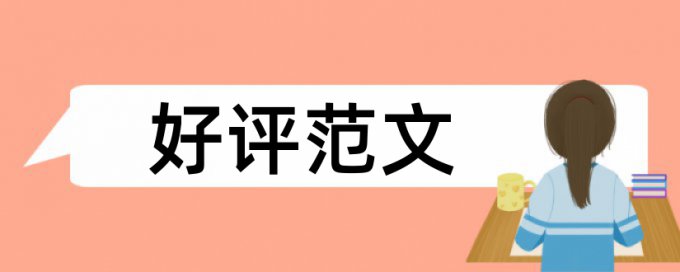 好评范文